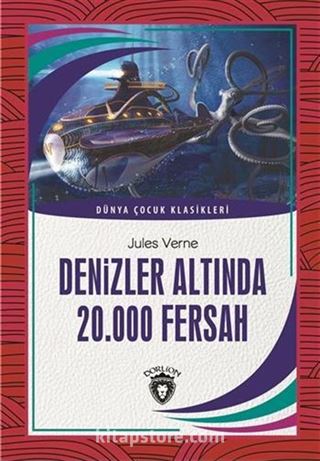 DÜNYA ÇOCUK KLASİKLERİ

Jules Verne

DENİZLER ALTINDA 20.000 FERSAH

DORLİON

kitapstore.com